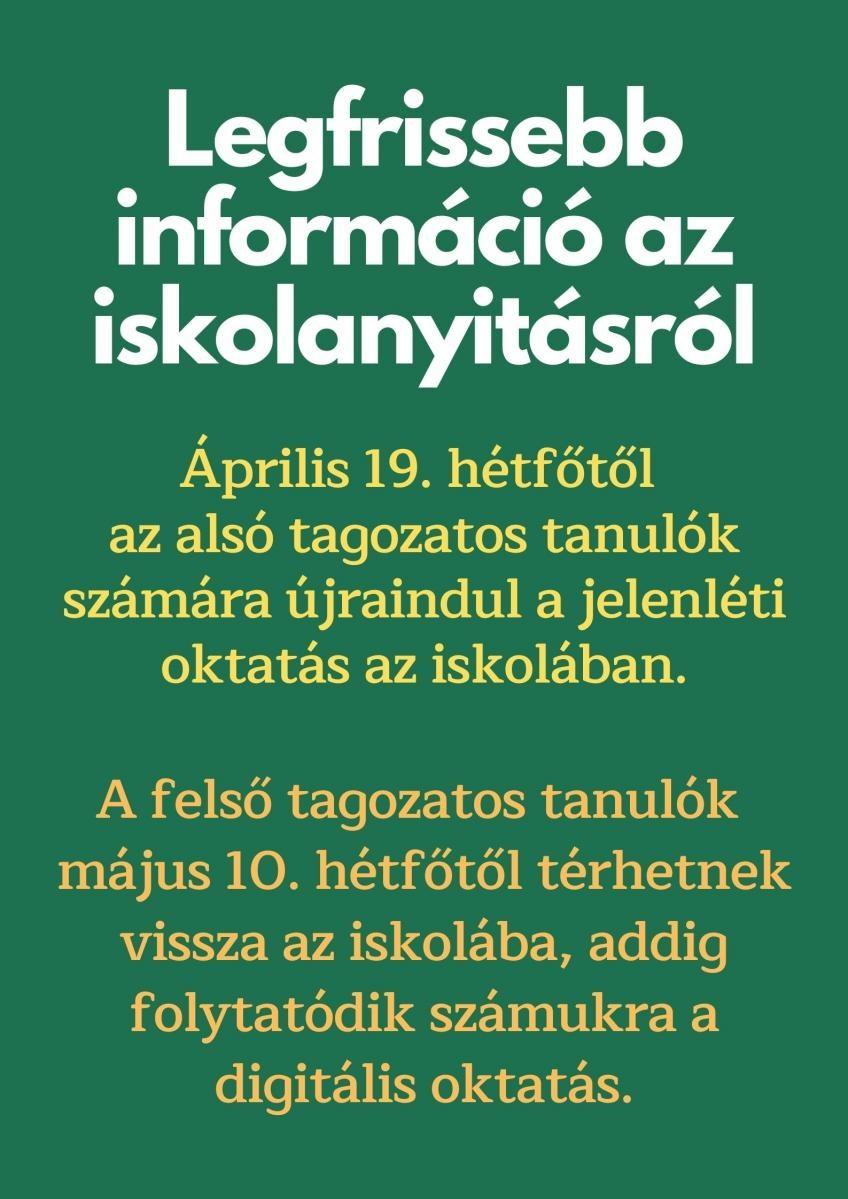 Legfrissebb információ az iskolanyitásról

Április 19. hétfőtől az alsó tagozatos tanulók számára újraindul a jelenléti oktatás az iskolában.

A felső tagozatos tanulók május 10. hétfőtől térhetnek vissza az iskolába, addig folytatódik számukra a digitális oktatás.